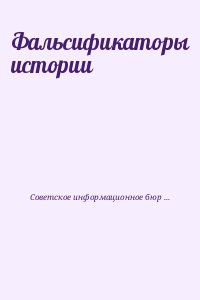 Фальсификаторы истории

Советское информационное бюр ...